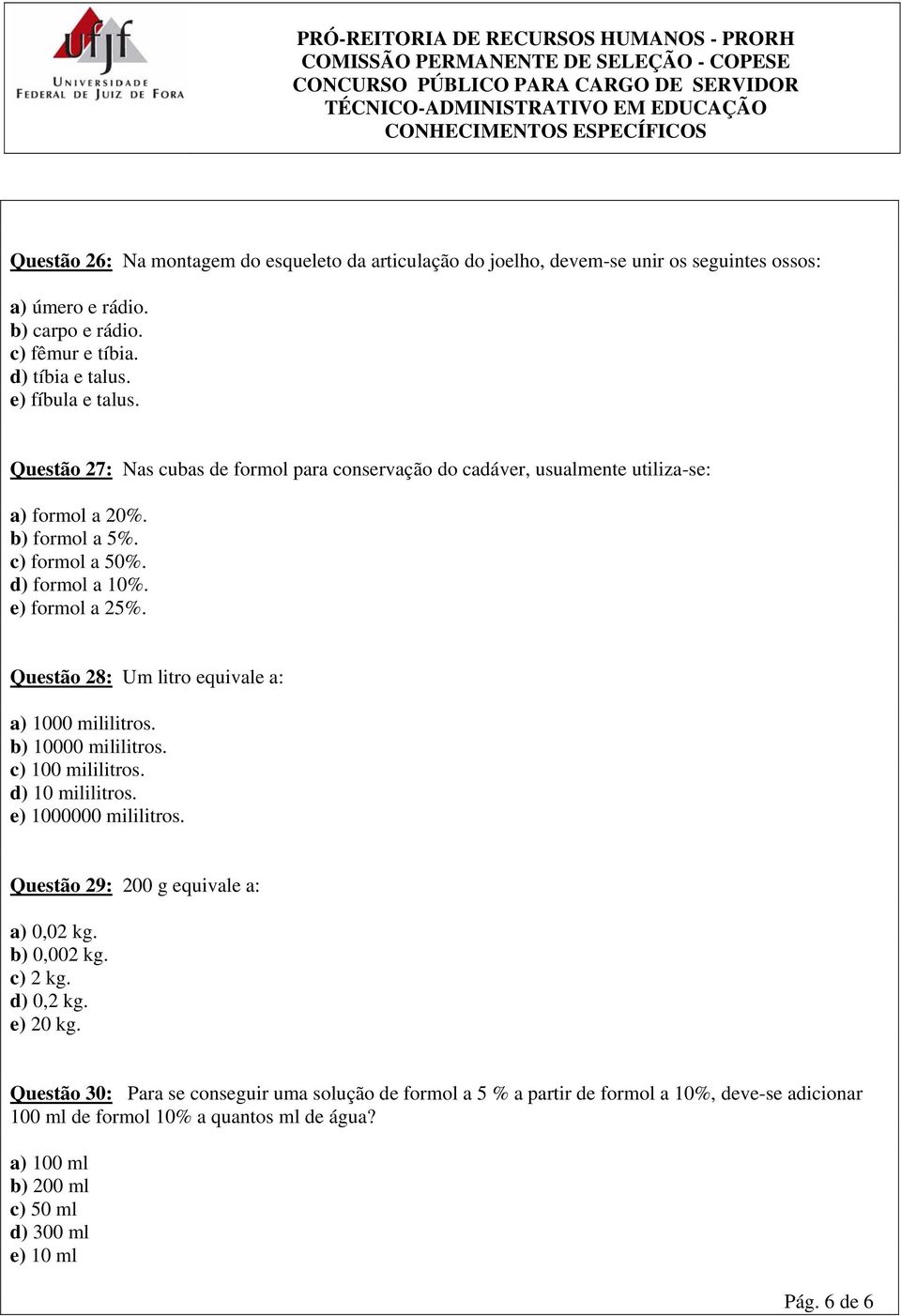 ufjf
UNIVERSIDADE FEDERAL DE JUIZ DE FORA

PRÓ-REITORIA DE RECURSOS HUMANOS - PRORH
COMISSÃO PERMANENTE DE SELEÇÃO - COPESE
CONCURSO PÚBLICO PARA CARGO DE SERVIDOR
TÉCNICO-ADMINISTRATIVO EM EDUCAÇÃO
CONHECIMENTOS ESPECÍFICOS

Questão 26: Na montagem do esqueleto da articulação do joelho, devem-se unir os seguintes ossos:

a) úmero e rádio.
b) carpo e rádio.
c) fêmur e tíbia.
d) tíbia e talus.
e) fíbula e talus.

Questão 27: Nas cubas de formol para conservação do cadáver, usualmente utiliza-se:

a) formol a 20%.
b) formol a 5%.
c) formol a 50%.
d) formol a 10%.
e) formol a 25%.

Questão 28: Um litro equivale a:

a) 1000 mililitros.
b) 10000 mililitros.
c) 100 mililitros.
d) 10 mililitros.
e) 1000000 mililitros.

Questão 29: 200 g equivale a:

a) 0,02 kg.
b) 0,002 kg.
c) 2 kg.
d) 0,2 kg.
e) 20 kg.

Questão 30: Para se conseguir uma solução de formol a 5 % a partir de formol a 10%, deve-se adicionar 100 ml de formol 10% a quantos ml de água?

a) 100 ml
b) 200 ml
c) 50 ml
d) 300 ml
e) 10 ml

Pág. 6 de 6